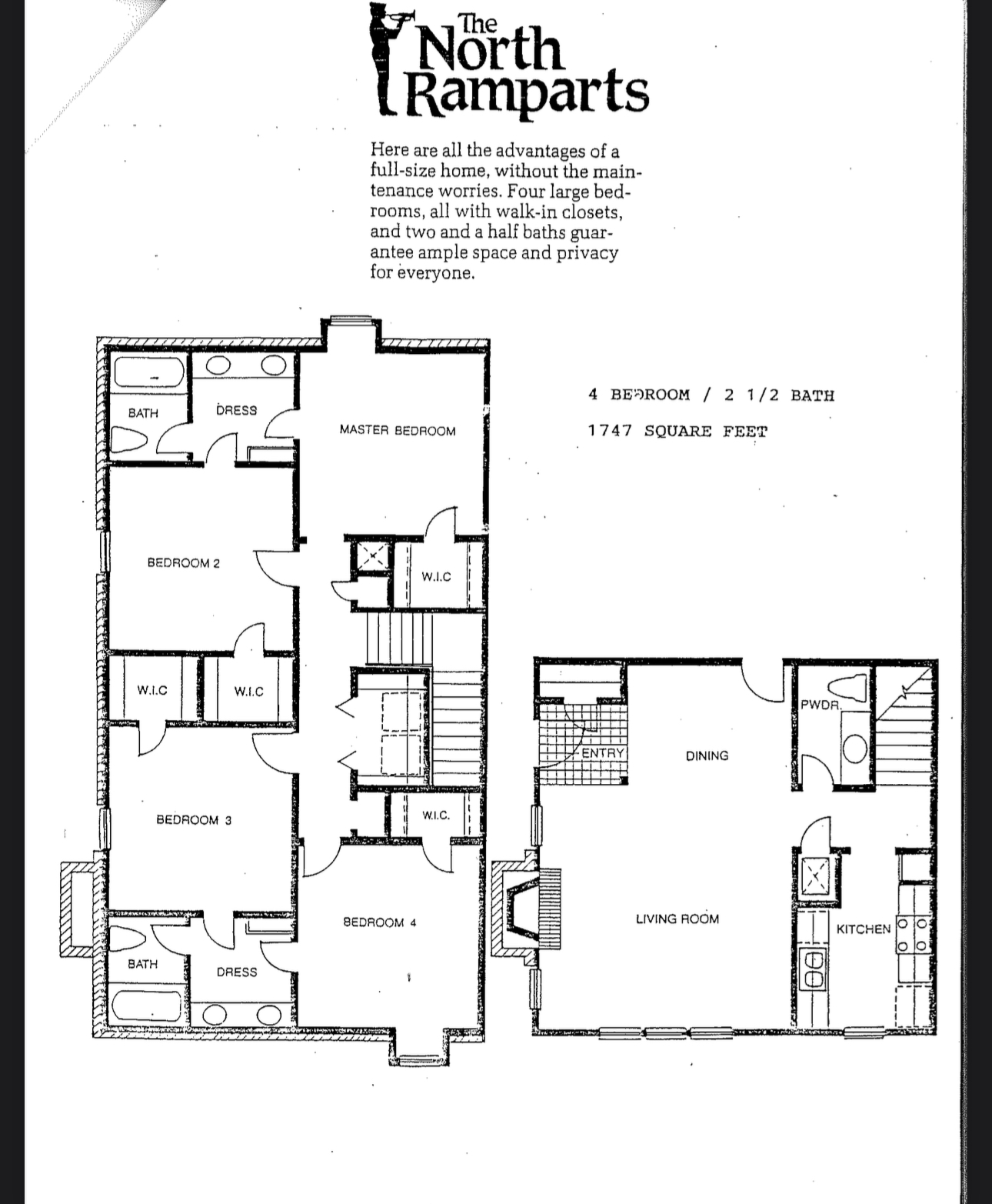 The North Ramparts

Here are all the advantages of a full-size home, without the maintenance worries. Four large bedrooms, all with walk-in closets, and two and a half baths guarantee ample space and privacy for everyone.

4 BEDROOM / 2 1/2 BATH

1747 SQUARE FEET

BATH

DRESS

MASTER BEDROOM

BEDROOM 2

W.I.C

W.I.C

W.I.C

BEDROOM 3

W.I.C.

BEDROOM 4

BATH

DRESS

ENTRY

DINING

PWDR.

LIVING ROOM

KITCHEN